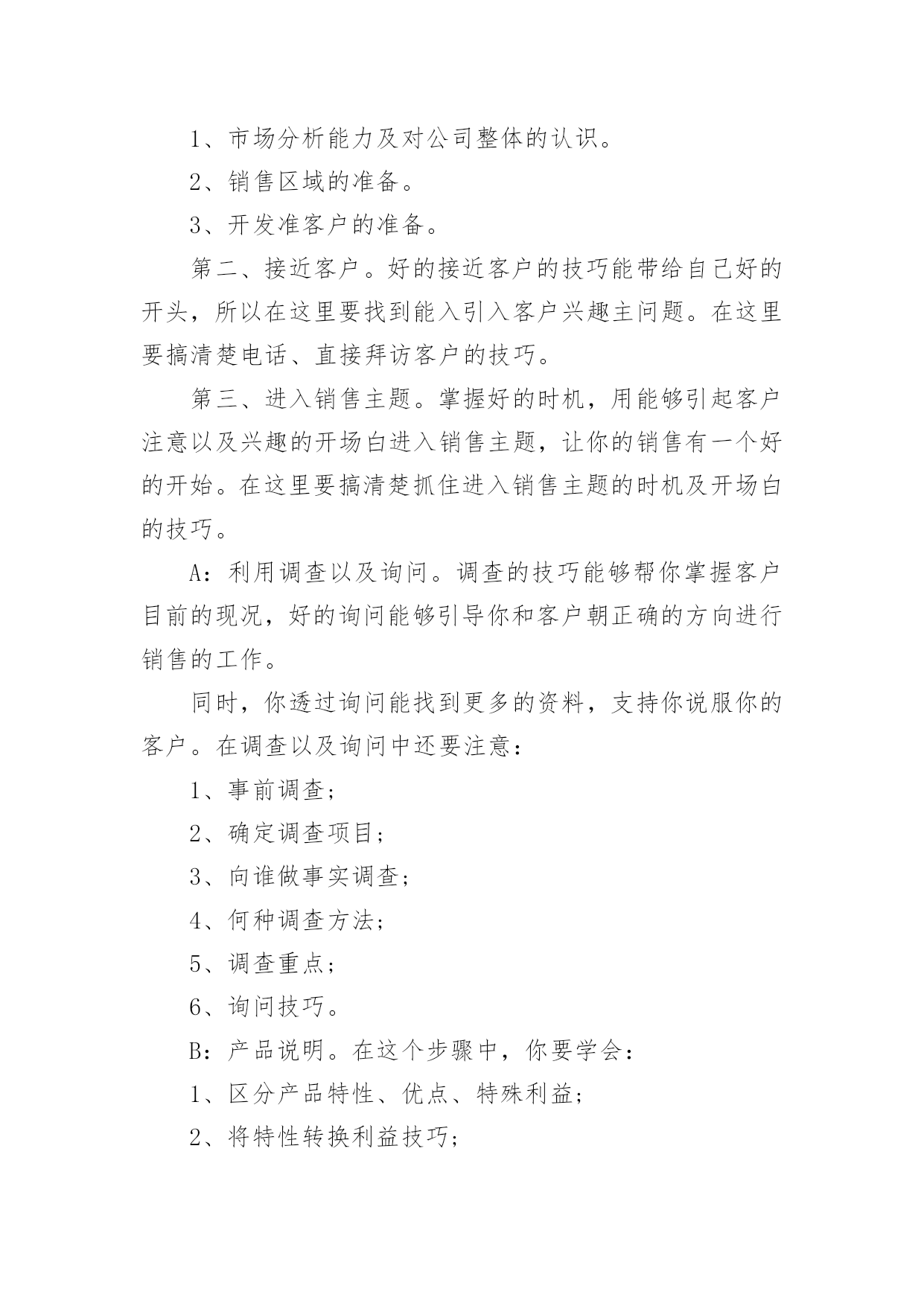 1、市场分析能力及对公司整体的认识。

2、销售区域的准备。

3、开发准客户的准备。

第二、接近客户。好的接近客户的技巧能带给自己好的开头，所以在这里要找到能入引入客户兴趣主问题。在这里要搞清楚电话、直接拜访客户的技巧。

第三、进入销售主题。掌握好的时机，用能够引起客户注意以及兴趣的开场白进入销售主题，让你的销售有一个好的开始。在这里要搞清楚抓住进入销售主题的时机及开场白的技巧。

A：利用调查以及询问。调查的技巧能够帮你掌握客户目前的现况，好的询问能够引导你和客户朝正确的方向进行销售的工作。

同时，你透过询问能找到更多的资料，支持你说服你的客户。在调查以及询问中还要注意：

1、事前调查；

2、确定调查项目；

3、向谁做事实调查；

4、何种调查方法；

5、调查重点；

6、询问技巧。

B：产品说明。在这个步骤中，你要学会：

1、区分产品特性、优点、特殊利益；

2、将特性转换利益技巧；